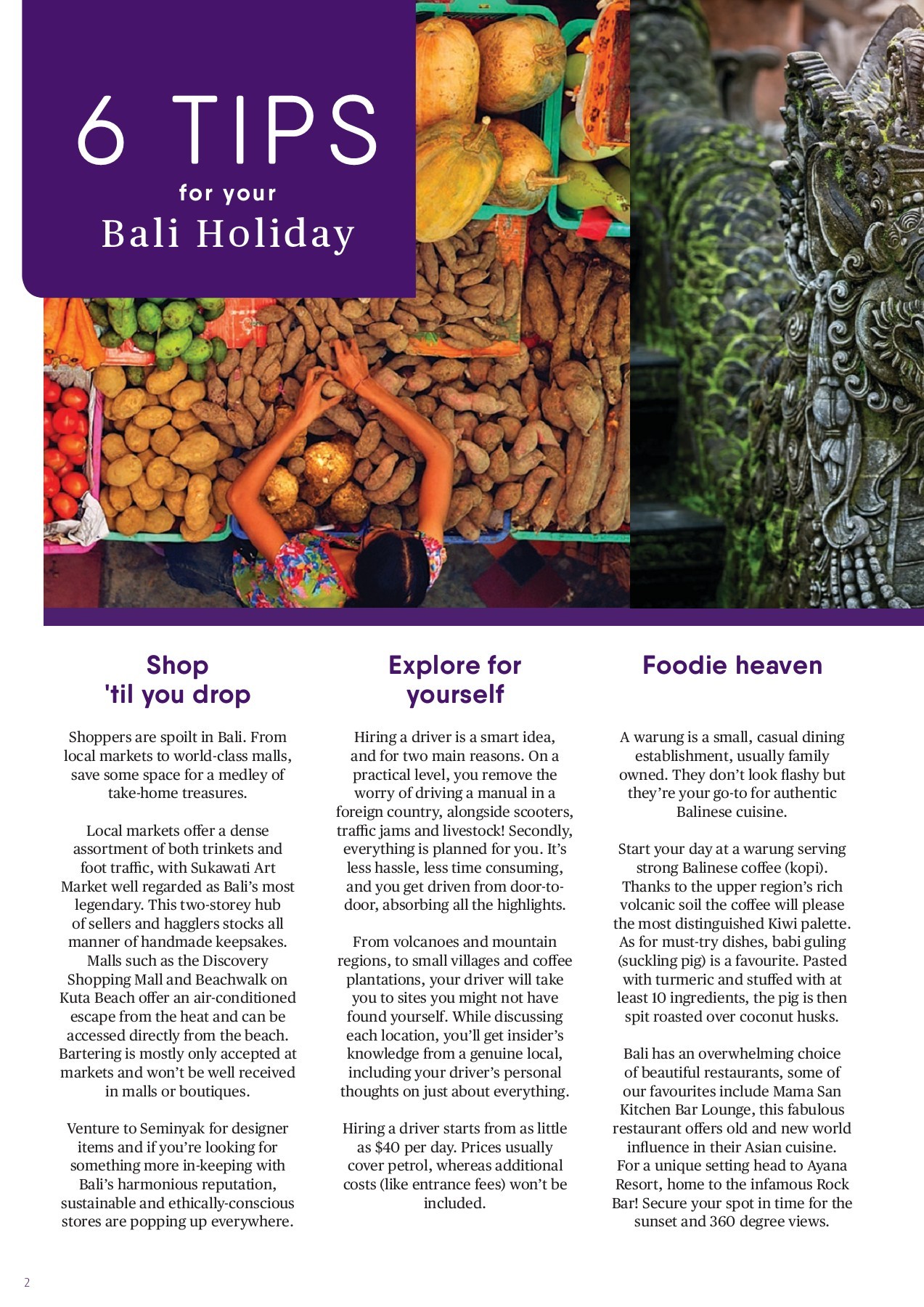 6 TIPS
for your
Bali Holiday

Shop 'til you drop

Shoppers are spoilt in Bali. From local markets to world-class malls, save some space for a medley of take-home treasures.

Local markets offer a dense assortment of both trinkets and foot traffic, with Sukawati Art Market well regarded as Bali's most legendary. This two-storey hub of sellers and hagglers stocks all manner of handmade keepsakes. Malls such as the Discovery Shopping Mall and Beachwalk on Kuta Beach offer an air-conditioned escape from the heat and can be accessed directly from the beach. Bartering is mostly only accepted at markets and won't be well received in malls or boutiques.

Venture to Seminyak for designer items and if you're looking for something more in-keeping with Bali's harmonious reputation, sustainable and ethically-conscious stores are popping up everywhere.

Explore for yourself

Hiring a driver is a smart idea, and for two main reasons. On a practical level, you remove the worry of driving a manual in a foreign country, alongside scooters, traffic jams and livestock! Secondly, everything is planned for you. It's less hassle, less time consuming, and you get driven from door-to-door, absorbing all the highlights.

From volcanoes and mountain regions, to small villages and coffee plantations, your driver will take you to sites you might not have found yourself. While discussing each location, you'll get insider's knowledge from a genuine local, including your driver's personal thoughts on just about everything.

Hiring a driver starts from as little as $40 per day. Prices usually cover petrol, whereas additional costs (like entrance fees) won't be included.

Foodie heaven

A warung is a small, casual dining establishment, usually family owned. They don't look flashy but they're your go-to for authentic Balinese cuisine.

Start your day at a warung serving strong Balinese coffee (kopi). Thanks to the upper region's rich volcanic soil the coffee will please the most distinguished Kiwi palette. As for must-try dishes, babi guling (suckling pig) is a favourite. Pasted with turmeric and stuffed with at least 10 ingredients, the pig is then spit roasted over coconut husks.

Bali has an overwhelming choice of beautiful restaurants, some of our favourites include Mama San Kitchen Bar Lounge, this fabulous restaurant offers old and new world influence in their Asian cuisine. For a unique setting head to Ayana Resort, home to the infamous Rock Bar! Secure your spot in time for the sunset and 360 degree views.

2